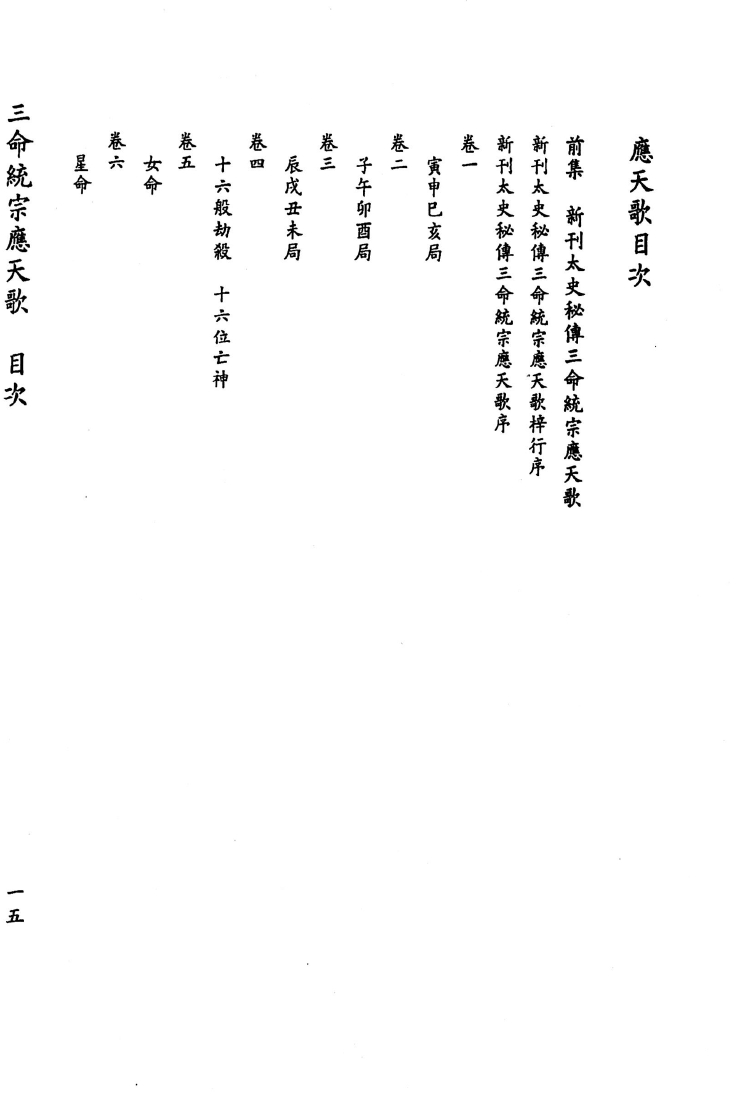 應天歌目次

前集　新刊太史秘傳三命統宗應天歌

新刊太史秘傳三命統宗應天歌梓行序

新刊太史秘傳三命統宗應天歌序

卷一

寅申巳亥局

卷二

子午卯酉局

卷三

辰戌丑未局

卷四

十六般劫殺　十六位亡神

卷五

女命

卷六

星命

三命統宗應天歌　目次

一五